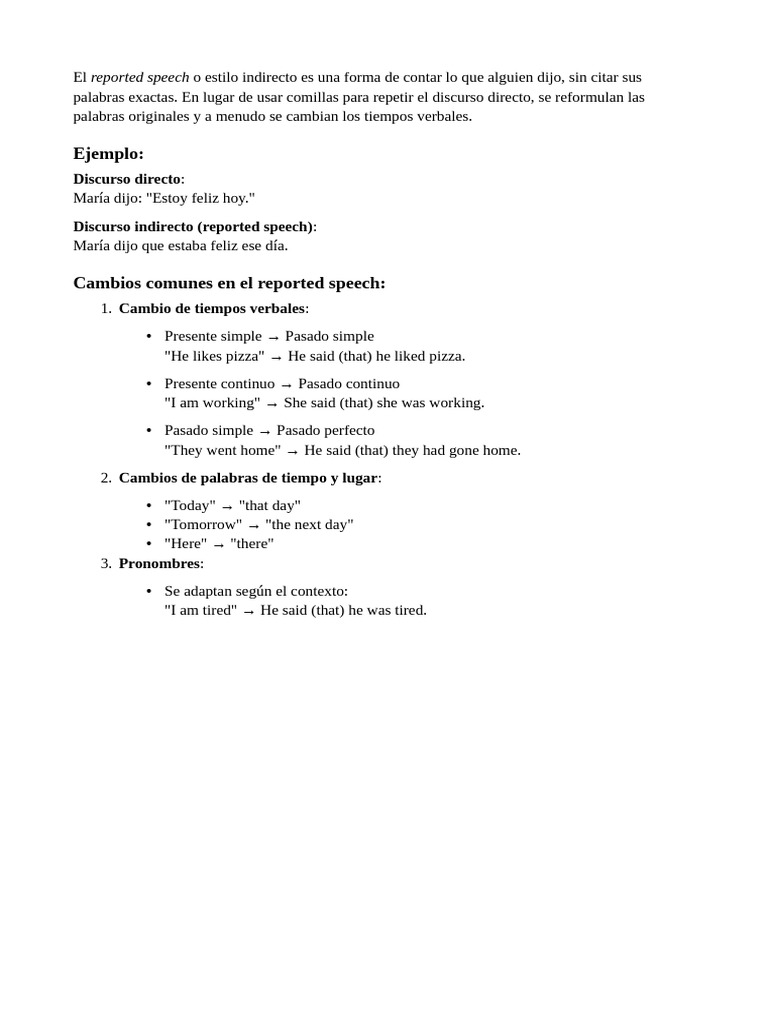 El reported speech o estilo indirecto es una forma de contar lo que alguien dijo, sin citar sus palabras exactas. En lugar de usar comillas para repetir el discurso directo, se reformulan las palabras originales y a menudo se cambian los tiempos verbales.

Ejemplo:

Discurso directo:
María dijo: "Estoy feliz hoy."

Discurso indirecto (reported speech):
María dijo que estaba feliz ese día.

Cambios comunes en el reported speech:

1. Cambio de tiempos verbales:
 • Presente simple → Pasado simple
 "He likes pizza" → He said (that) he liked pizza.
 • Presente continuo → Pasado continuo
 "I am working" → She said (that) she was working.
 • Pasado simple → Pasado perfecto
 "They went home" → He said (that) they had gone home.
2. Cambios de palabras de tiempo y lugar:
 • "Today" → "that day"
 • "Tomorrow" → "the next day"
 • "Here" → "there"
3. Pronombres:
 • Se adaptan según el contexto:
 "I am tired" → He said (that) he was tired.